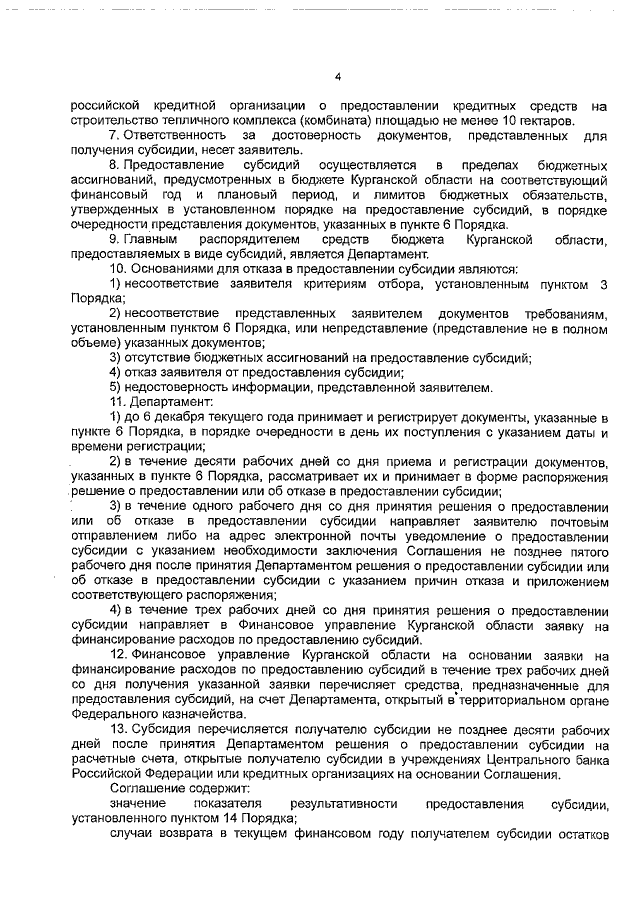 4

российской кредитной организации о предоставлении кредитных средств на строительство тепличного комплекса (комбината) площадью не менее 10 гектаров.

7. Ответственность за достоверность документов, представленных для получения субсидии, несет заявитель.

8. Предоставление субсидий осуществляется в пределах бюджетных ассигнований, предусмотренных в бюджете Курганской области на соответствующий финансовый год и плановый период, и лимитов бюджетных обязательств, утвержденных в установленном порядке на предоставление субсидий, в порядке очередности представления документов, указанных в пункте 6 Порядка.

9. Главным распорядителем средств бюджета Курганской области, предоставляемых в виде субсидий, является Департамент.

10. Основаниями для отказа в предоставлении субсидии являются:

1) несоответствие заявителя критериям отбора, установленным пунктом 3 Порядка;

2) несоответствие представленных заявителем документов требованиям, установленным пунктом 6 Порядка, или непредставление (представление не в полном объеме) указанных документов;

3) отсутствие бюджетных ассигнований на предоставление субсидий;

4) отказ заявителя от предоставления субсидии;

5) недостоверность информации, представленной заявителем.

11. Департамент:

1) до 6 декабря текущего года принимает и регистрирует документы, указанные в пункте 6 Порядка, в порядке очередности в день их поступления с указанием даты и времени регистрации;

2) в течение десяти рабочих дней со дня приема и регистрации документов, указанных в пункте 6 Порядка, рассматривает их и принимает в форме распоряжения решение о предоставлении или об отказе в предоставлении субсидии;

3) в течение одного рабочего дня со дня принятия решения о предоставлении или об отказе в предоставлении субсидии направляет заявителю почтовым отправлением либо на адрес электронной почты уведомление о предоставлении субсидии с указанием необходимости заключения Соглашения не позднее пятого рабочего дня после принятия Департаментом решения о предоставлении субсидии или об отказе в предоставлении субсидии с указанием причин отказа и приложением соответствующего распоряжения;

4) в течение трех рабочих дней со дня принятия решения о предоставлении субсидии направляет в Финансовое управление Курганской области заявку на финансирование расходов по предоставлению субсидий.

12. Финансовое управление Курганской области на основании заявки на финансирование расходов по предоставлению субсидий в течение трех рабочих дней со дня получения указанной заявки перечисляет средства, предназначенные для предоставления субсидий, на счет Департамента, открытый в территориальном органе Федерального казначейства.

13. Субсидия перечисляется получателю субсидии не позднее десяти рабочих дней после принятия Департаментом решения о предоставлении субсидии на расчетные счета, открытые получателю субсидии в учреждениях Центрального банка Российской Федерации или кредитных организациях на основании Соглашения.

Соглашение содержит:

значение показателя результативности предоставления субсидии, установленного пунктом 14 Порядка;

случаи возврата в текущем финансовом году получателем субсидии остатков